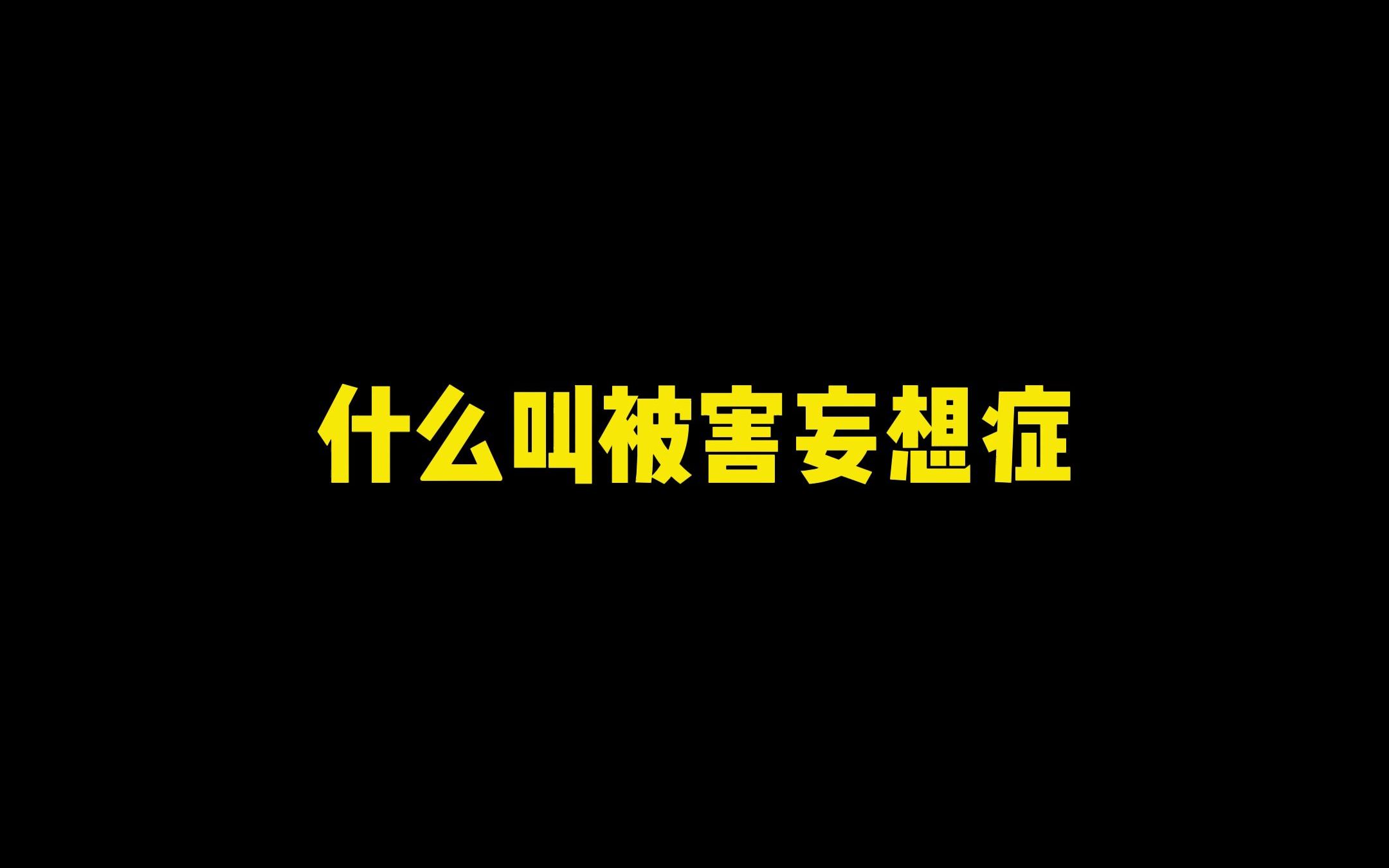 什么叫被害妄想症